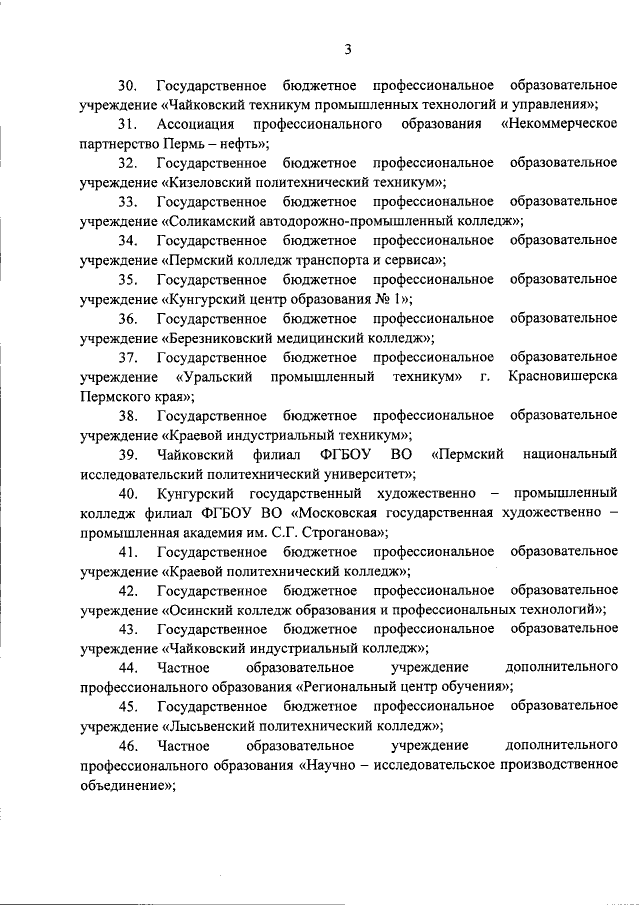 3

30. Государственное бюджетное профессиональное образовательное учреждение «Чайковский техникум промышленных технологий и управления»;

31. Ассоциация профессионального образования «Некоммерческое партнерство Пермь – нефть»;

32. Государственное бюджетное профессиональное образовательное учреждение «Кизеловский политехнический техникум»;

33. Государственное бюджетное профессиональное образовательное учреждение «Соликамский автодорожно-промышленный колледж»;

34. Государственное бюджетное профессиональное образовательное учреждение «Пермский колледж транспорта и сервиса»;

35. Государственное бюджетное профессиональное образовательное учреждение «Кунгурский центр образования № 1»;

36. Государственное бюджетное профессиональное образовательное учреждение «Березниковский медицинский колледж»;

37. Государственное бюджетное профессиональное образовательное учреждение «Уральский промышленный техникум» г. Красновишерска Пермского края»;

38. Государственное бюджетное профессиональное образовательное учреждение «Краевой индустриальный техникум»;

39. Чайковский филиал ФГБОУ ВО «Пермский национальный исследовательский политехнический университет»;

40. Кунгурский государственный художественно – промышленный колледж филиал ФГБОУ ВО «Московская государственная художественно – промышленная академия им. С.Г. Строганова»;

41. Государственное бюджетное профессиональное образовательное учреждение «Краевой политехнический колледж»;

42. Государственное бюджетное профессиональное образовательное учреждение «Осинский колледж образования и профессиональных технологий»;

43. Государственное бюджетное профессиональное образовательное учреждение «Чайковский индустриальный колледж»;

44. Частное образовательное учреждение дополнительного профессионального образования «Региональный центр обучения»;

45. Государственное бюджетное профессиональное образовательное учреждение «Лысьвенский политехнический колледж»;

46. Частное образовательное учреждение дополнительного профессионального образования «Научно – исследовательское производственное объединение»;